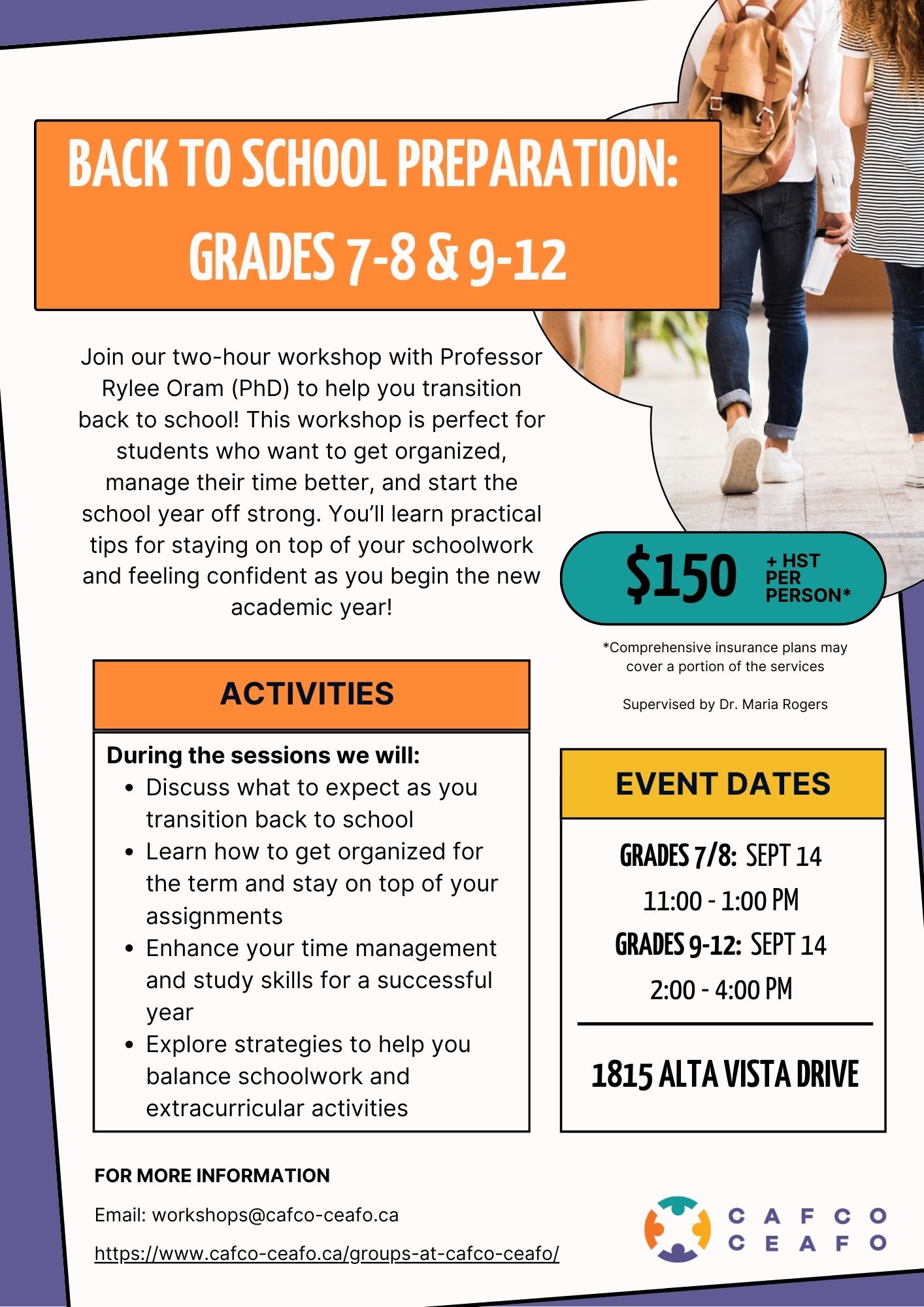 BACK TO SCHOOL PREPARATION: GRADES 7-8 & 9-12

Join our two-hour workshop with Professor Rylee Oram (PhD) to help you transition back to school! This workshop is perfect for students who want to get organized, manage their time better, and start the school year off strong. You'll learn practical tips for staying on top of your schoolwork and feeling confident as you begin the new academic year!

$150 + HST PER PERSON*

*Comprehensive insurance plans may cover a portion of the services

Supervised by Dr. Maria Rogers

ACTIVITIES

During the sessions we will:
• Discuss what to expect as you transition back to school
• Learn how to get organized for the term and stay on top of your assignments
• Enhance your time management and study skills for a successful year
• Explore strategies to help you balance schoolwork and extracurricular activities

EVENT DATES

GRADES 7/8: SEPT 14
11:00 - 1:00 PM
GRADES 9-12: SEPT 14
2:00 - 4:00 PM

1815 ALTA VISTA DRIVE

FOR MORE INFORMATION

Email: workshops@cafco-ceafo.ca

https://www.cafco-ceafo.ca/groups-at-cafco-ceafo/

CAFCO
CEAFO